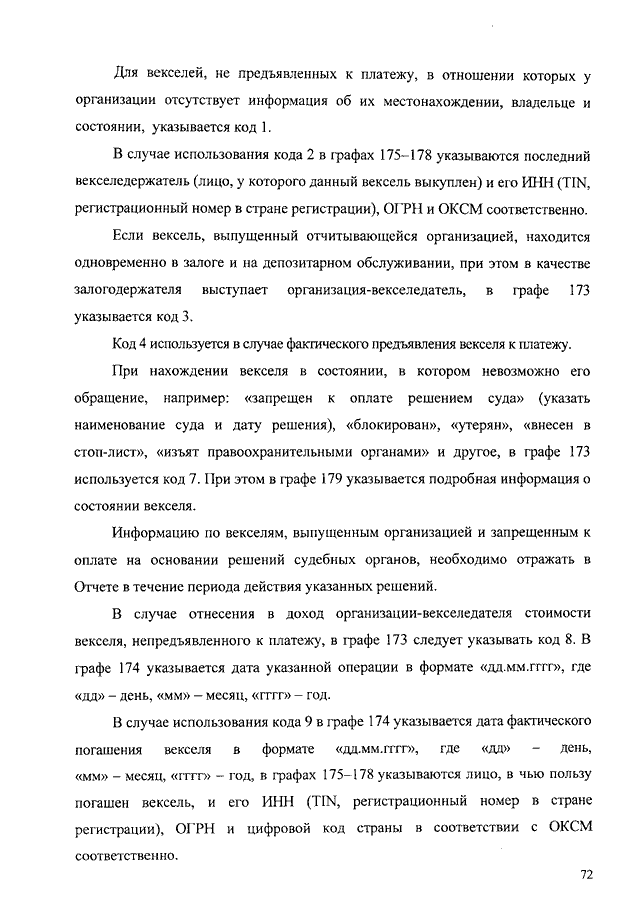 Для векселей, не предъявленных к платежу, в отношении которых у организации отсутствует информация об их местонахождении, владельце и состоянии, указывается код 1.

В случае использования кода 2 в графах 175–178 указываются последний векселедержатель (лицо, у которого данный вексель выкуплен) и его ИНН (TIN, регистрационный номер в стране регистрации), ОГРН и ОКСМ соответственно.

Если вексель, выпущенный отчитывающейся организацией, находится одновременно в залоге и на депозитарном обслуживании, при этом в качестве залогодержателя выступает организация-векселедатель, в графе 173 указывается код 3.

Код 4 используется в случае фактического предъявления векселя к платежу.

При нахождении векселя в состоянии, в котором невозможно его обращение, например: «запрещен к оплате решением суда» (указать наименование суда и дату решения), «блокирован», «утерян», «внесен в стоп-лист», «изъят правоохранительными органами» и другое, в графе 173 используется код 7. При этом в графе 179 указывается подробная информация о состоянии векселя.

Информацию по векселям, выпущенным организацией и запрещенным к оплате на основании решений судебных органов, необходимо отражать в Отчете в течение периода действия указанных решений.

В случае отнесения в доход организации-векселедателя стоимости векселя, непредъявленного к платежу, в графе 173 следует указывать код 8. В графе 174 указывается дата указанной операции в формате «дд.мм.гггг», где «дд» – день, «мм» – месяц, «гггг» – год.

В случае использования кода 9 в графе 174 указывается дата фактического погашения векселя в формате «дд.мм.гггг», где «дд» – день, «мм» – месяц, «гггг» – год, в графах 175–178 указываются лицо, в чью пользу погашен вексель, и его ИНН (TIN, регистрационный номер в стране регистрации), ОГРН и цифровой код страны в соответствии с ОКСМ соответственно.

72